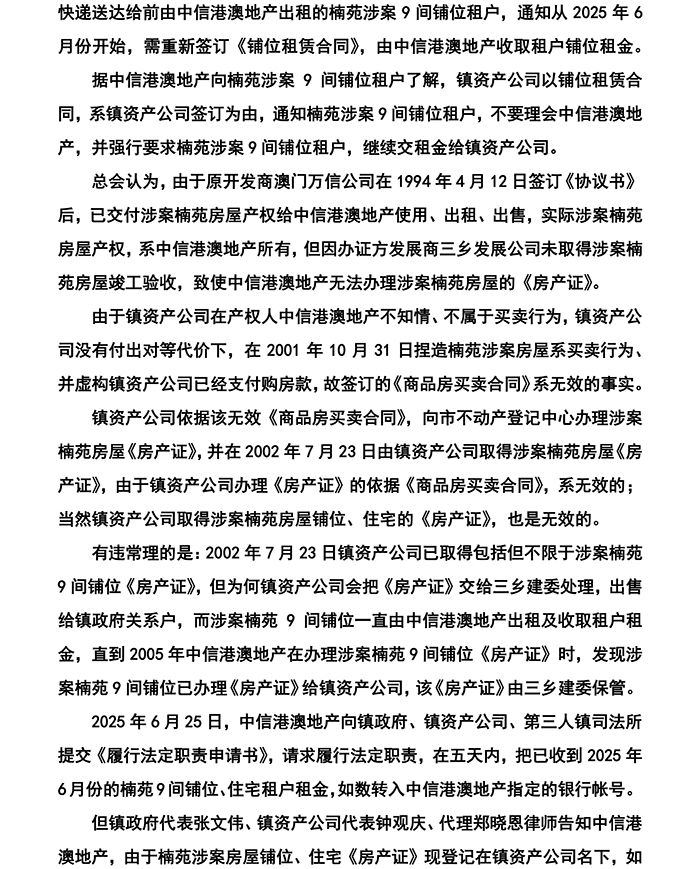 快递送达给前由中信港澳地产出租的楠苑涉案 9 间铺位租户，通知从 2025 年 6 月份开始，需重新签订《铺位租赁合同》，由中信港澳地产收取租户铺位租金。

据中信港澳地产向楠苑涉案 9 间铺位租户了解，镇资产公司以铺位租赁合同，系镇资产公司签订为由，通知楠苑涉案 9 间铺位租户，不要理会中信港澳地产，并强行要求楠苑涉案 9 间铺位租户，继续交租金给镇资产公司。

总会认为，由于原开发商澳门万信公司在 1994 年 4 月 12 日签订《协议书》后，已交付涉案楠苑房屋产权给中信港澳地产使用、出租、出售，实际涉案楠苑房屋产权，系中信港澳地产所有，但因办证方发展商三乡发展公司未取得涉案楠苑房屋竣工验收，致使中信港澳地产无法办理涉案楠苑房屋的《房产证》。

由于镇资产公司在产权人中信港澳地产不知情、不属于买卖行为，镇资产公司没有付出对等代价下，在 2001 年 10 月 31 日捏造楠苑涉案房屋系买卖行为、并虚构镇资产公司已经支付购房款，故签订的《商品房买卖合同》系无效的事实。

镇资产公司依据该无效《商品房买卖合同》，向市不动产登记中心办理涉案楠苑房屋《房产证》，并在 2002 年 7 月 23 日由镇资产公司取得涉案楠苑房屋《房产证》，由于镇资产公司办理《房产证》的依据《商品房买卖合同》，系无效的；当然镇资产公司取得涉案楠苑房屋铺位、住宅的《房产证》，也是无效的。

有违常理的是：2002 年 7 月 23 日镇资产公司已取得包括但不限于涉案楠苑 9 间铺位《房产证》，但为何镇资产公司会把《房产证》交给三乡建委处理，出售给镇政府关系户，而涉案楠苑 9 间铺位一直由中信港澳地产出租及收取租户租金，直到 2005 年中信港澳地产在办理涉案楠苑 9 间铺位《房产证》时，发现涉案楠苑 9 间铺位已办理《房产证》给镇资产公司，该《房产证》由三乡建委保管。

2025 年 6 月 25 日，中信港澳地产向镇政府、镇资产公司、第三人镇司法所提交《履行法定职责申请书》，请求履行法定职责，在五天内，把已收到 2025 年 6 月份的楠苑 9 间铺位、住宅租户租金，如数转入中信港澳地产指定的银行帐号。

但镇政府代表张文伟、镇资产公司代表钟观庆、代理郑晓恩律师告知中信港澳地产，由于楠苑涉案房屋铺位、住宅《房产证》现登记在镇资产公司名下，如